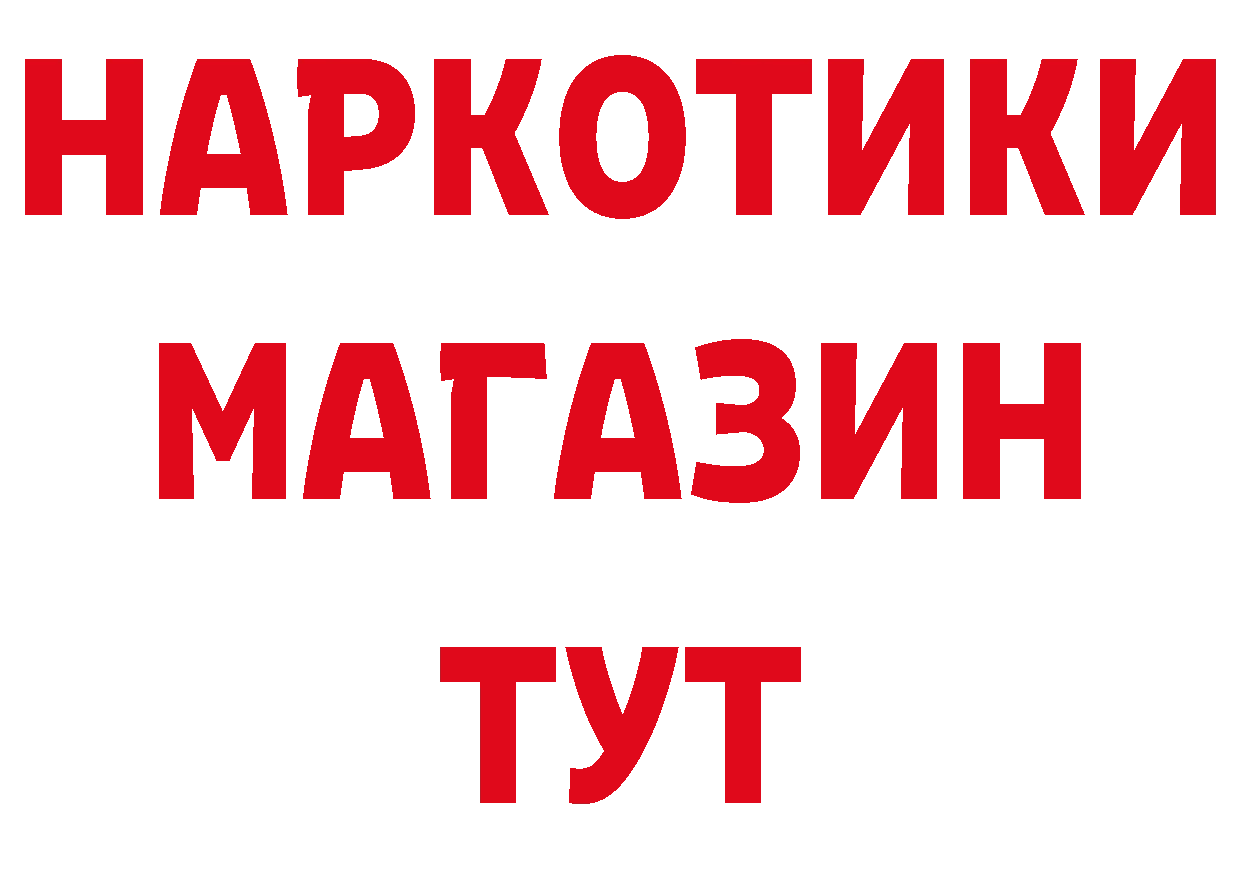 НАРКОТИКИ МАГАЗИН ТУТ